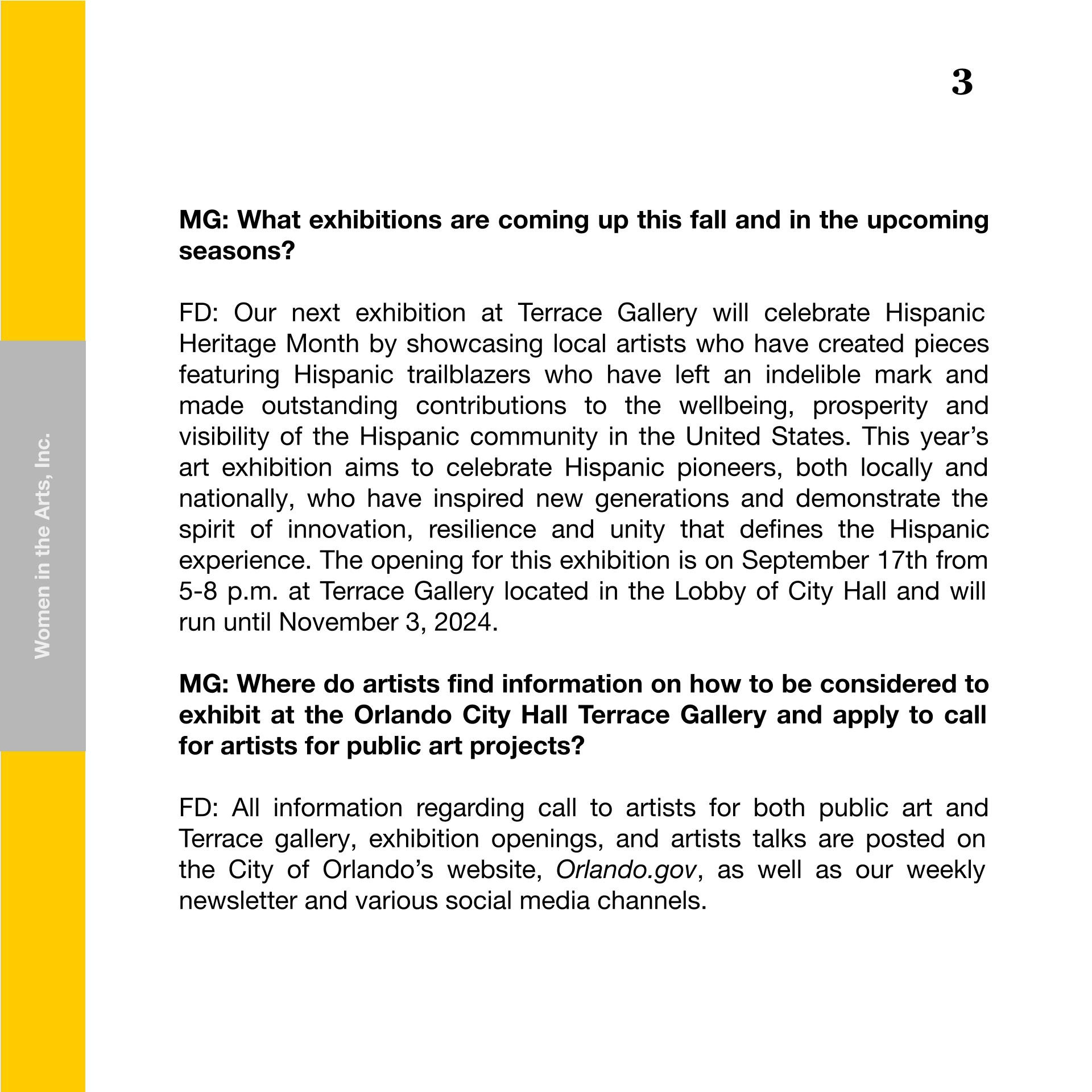 Women in the Arts, Inc.

3

MG: What exhibitions are coming up this fall and in the upcoming seasons?

FD: Our next exhibition at Terrace Gallery will celebrate Hispanic Heritage Month by showcasing local artists who have created pieces featuring Hispanic trailblazers who have left an indelible mark and made outstanding contributions to the wellbeing, prosperity and visibility of the Hispanic community in the United States. This year's art exhibition aims to celebrate Hispanic pioneers, both locally and nationally, who have inspired new generations and demonstrate the spirit of innovation, resilience and unity that defines the Hispanic experience. The opening for this exhibition is on September 17th from 5-8 p.m. at Terrace Gallery located in the Lobby of City Hall and will run until November 3, 2024.

MG: Where do artists find information on how to be considered to exhibit at the Orlando City Hall Terrace Gallery and apply to call for artists for public art projects?

FD: All information regarding call to artists for both public art and Terrace gallery, exhibition openings, and artists talks are posted on the City of Orlando's website, Orlando.gov, as well as our weekly newsletter and various social media channels.